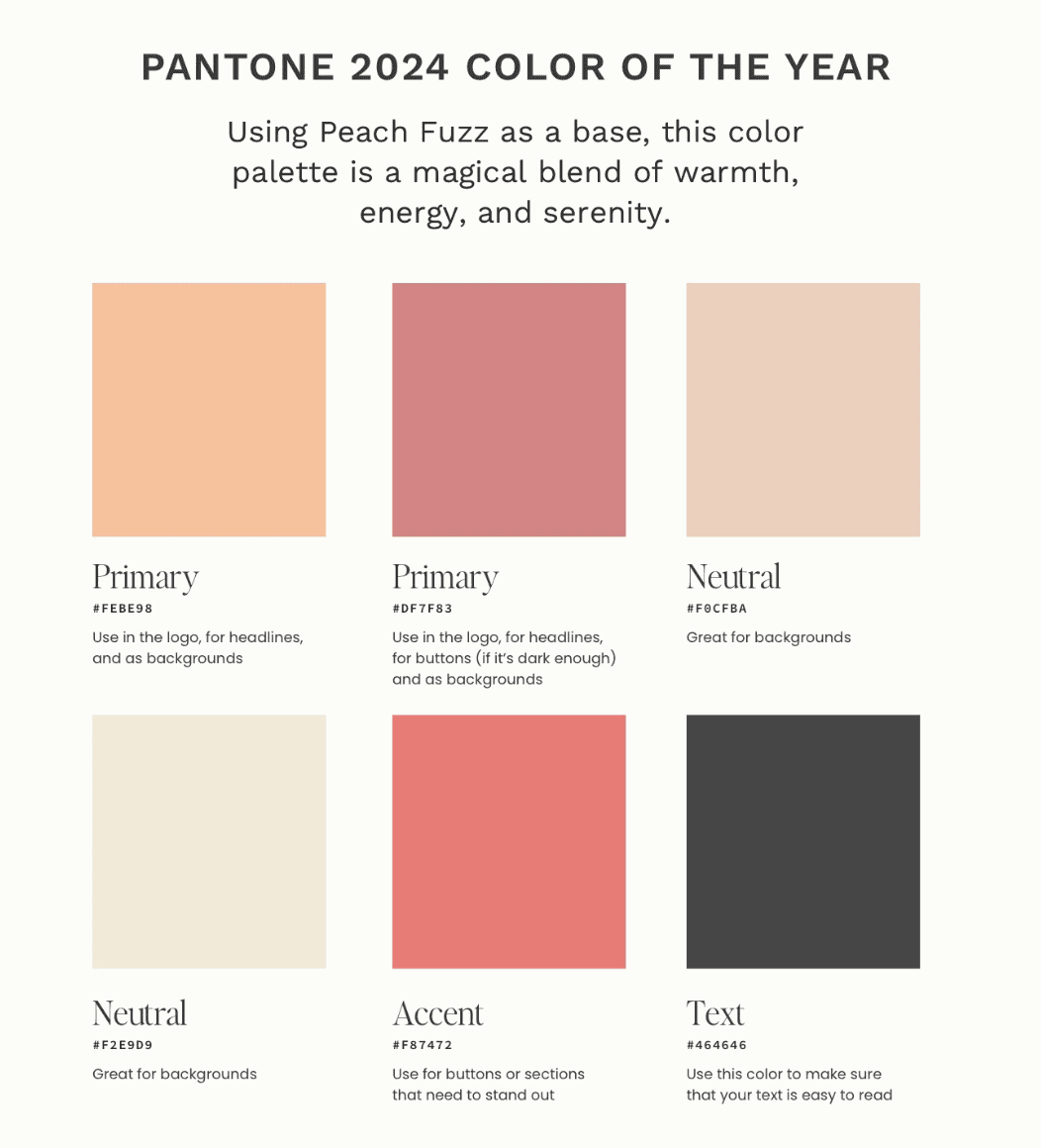 PANTONE 2024 COLOR OF THE YEAR

Using Peach Fuzz as a base, this color palette is a magical blend of warmth, energy, and serenity.

Primary
#FEBE98
Use in the logo, for headlines, and as backgrounds

Primary
#DF7F83
Use in the logo, for headlines, for buttons (if it's dark enough) and as backgrounds

Neutral
#F0CFBA
Great for backgrounds

Neutral
#F2E9D9
Great for backgrounds

Accent
#F87472
Use for buttons or sections that need to stand out

Text
#464646
Use this color to make sure that your text is easy to read